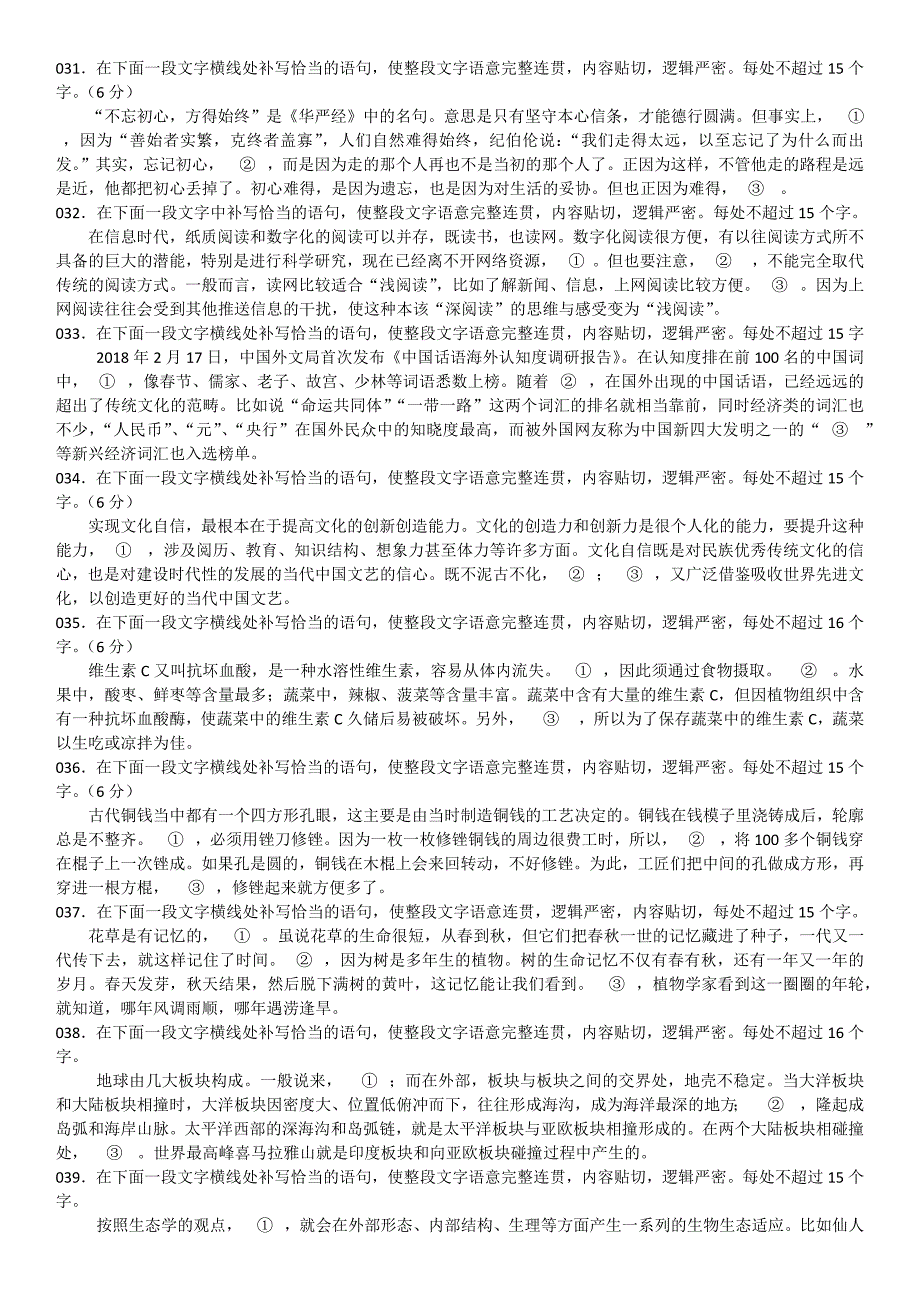 031．在下面一段文字横线处补写恰当的语句，使整段文字语意完整连贯，内容贴切，逻辑严密。每处不超过 15 个字。（6 分）

“不忘初心，方得始终”是《华严经》中的名句。意思是只有坚守本心信条，才能德行圆满。但事实上， ① ，因为“善始者实繁，克终者盖寡”，人们自然难得始终，纪伯伦说：“我们走得太远，以至忘记了为什么而出发。”其实，忘记初心， ② ，而是因为走的那个人再也不是当初的那个人了。正因为这样，不管他走的路程是远是近，他都把初心丢掉了。初心难得，是因为遗忘，也是因为对生活的妥协。但也正因为难得， ③ 。

032．在下面一段文字中补写恰当的语句，使整段文字语意完整连贯，内容贴切，逻辑严密。每处不超过 15 个字。

在信息时代，纸质阅读和数字化的阅读可以并存，既读书，也读网。数字化阅读很方便，有以往阅读方式所不具备的巨大的潜能，特别是进行科学研究，现在已经离不开网络资源， ① 。但也要注意， ② ，不能完全取代传统的阅读方式。一般而言，读网比较适合“浅阅读”，比如了解新闻、信息，上网阅读比较方便。 ③ 。因为上网阅读往往会受到其他推送信息的干扰，使这种本该“深阅读”的思维与感受变为“浅阅读”。

033．在下面一段文字横线处补写恰当的语句，使整段文字语意完整连贯，内容贴切，逻辑严密。每处不超过 15 字

2018 年 2 月 17 日，中国外文局首次发布《中国话语海外认知度调研报告》。在认知度排在前 100 名的中国词中， ① ，像春节、儒家、老子、故宫、少林等词语悉数上榜。随着 ② ，在国外出现的中国话语，已经远远的超出了传统文化的范畴。比如说“命运共同体”“一带一路”这两个词汇的排名就相当靠前，同时经济类的词汇也不少，“人民币”、“元”、“央行”在国外民众中的知晓度最高，而被外国网友称为中国新四大发明之一的“ ③ ”等新兴经济词汇也入选榜单。

034．在下面一段文字横线处补写恰当的语句，使整段文字语意完整连贯，内容贴切，逻辑严密。每处不超过 15 个字。（6 分）

实现文化自信，最根本在于提高文化的创新创造能力。文化的创造力和创新力是很个人化的能力，要提升这种能力， ① ，涉及阅历、教育、知识结构、想象力甚至体力等许多方面。文化自信既是对民族优秀传统文化的信心，也是对建设时代性的发展的当代中国文艺的信心。既不泥古不化， ② ； ③ ，又广泛借鉴吸收世界先进文化，以创造更好的当代中国文艺。

035．在下面一段文字横线处补写恰当的语句，使整段文字语意完整连贯，内容贴切，逻辑严密，每处不超过 16 个字。（6 分）

维生素 C 又叫抗坏血酸，是一种水溶性维生素，容易从体内流失。 ① ，因此须通过食物摄取。 ② 。水果中，酸枣、鲜枣等含量最多；蔬菜中，辣椒、菠菜等含量丰富。蔬菜中含有大量的维生素 C，但因植物组织中含有一种抗坏血酸酶，使蔬菜中的维生素 C 久储后易被破坏。另外， ③ ，所以为了保存蔬菜中的维生素 C，蔬菜以生吃或凉拌为佳。

036．在下面一段文字横线处补写恰当的语句，使整段文字语意完整连贯，内容贴切，逻辑严密。每处不超过 15 个字。（6 分）

古代铜钱当中都有一个四方形孔眼，这主要是由当时制造铜钱的工艺决定的。铜钱在钱模子里浇铸成后，轮廓总是不整齐。 ① ，必须用锉刀修锉。因为一枚一枚修锉铜钱的周边很费工时，所以， ② ，将 100 多个铜钱穿在棍子上一次锉成。如果孔是圆的，铜钱在木棍上会来回转动，不好修锉。为此，工匠们把中间的孔做成方形，再穿进一根方棍， ③ ，修锉起来就方便多了。

037．在下面一段文字横线处补写恰当的语句，使整段文字语意连贯，逻辑严密，内容贴切，每处不超过 15 个字。

花草是有记忆的， ① 。虽说花草的生命很短，从春到秋，但它们把春秋一世的记忆藏进了种子，一代又一代传下去，就这样记住了时间。 ② ，因为树是多年生的植物。树的生命记忆不仅有春有秋，还有一年又一年的岁月。春天发芽，秋天结果，然后脱下满树的黄叶，这记忆能让我们看到。 ③ ，植物学家看到这一圈圈的年轮，就知道，哪年风调雨顺，哪年遇涝逢旱。

038．在下面一段文字横线处补写恰当的语句，使整段文字语意完整连贯，内容贴切，逻辑严密。每处不超过 16 个字。

地球由几大板块构成。一般说来， ① ；而在外部，板块与板块之间的交界处，地壳不稳定。当大洋板块和大陆板块相撞时，大洋板块因密度大、位置低俯冲而下，往往形成海沟，成为海洋最深的地方； ② ，隆起成岛弧和海岸山脉。太平洋西部的深海沟和岛弧链，就是太平洋板块与亚欧板块相撞形成的。在两个大陆板块相碰撞处， ③ 。世界最高峰喜马拉雅山就是印度板块和向亚欧板块碰撞过程中产生的。

039．在下面一段文字横线处补写恰当的语句，使整段文字语意完整连贯，内容贴切，逻辑严密。每处不超过 15 个字。

按照生态学的观点， ① ，就会在外部形态、内部结构、生理等方面产生一系列的生物生态适应。比如仙人